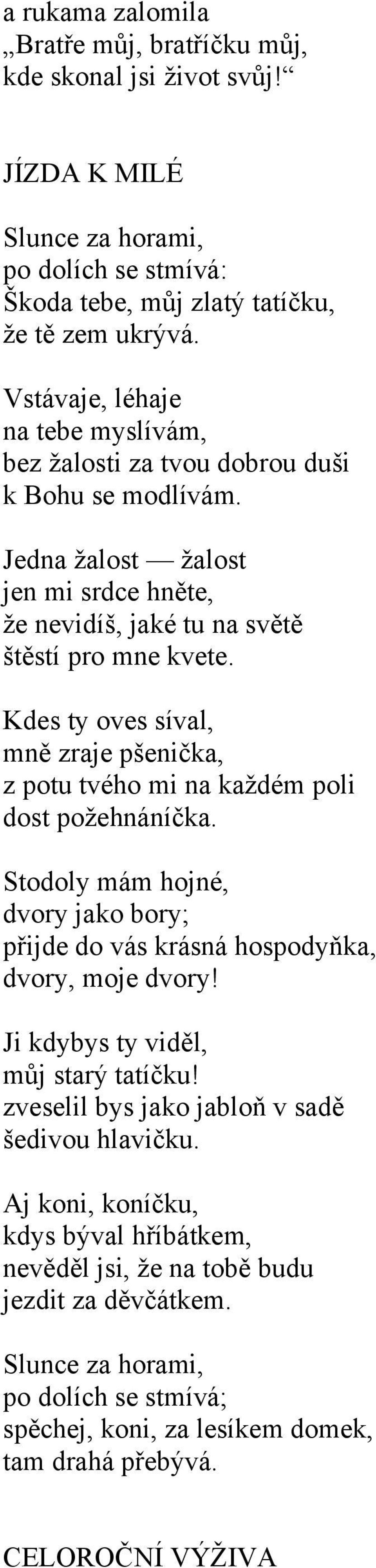 a rukama zalomila
„Bratře můj, bratříčku můj,
kde skonal jsi život svůj!“

JÍZDA K MILÉ

Slunce za horami,
po dolích se stmívá:
Škoda tebe, můj zlatý tatíčku,
že tě zem ukrývá.

Vstávaje, léhaje
na tebe myslívám,
bez žalosti za tvou dobrou duši
k Bohu se modlívám.

Jedna žalost — žalost
jen mi srdce hněte,
že nevidíš, jaké tu na světě
štěstí pro mne kvete.

Kdes ty oves síval,
mně zraje pšenička,
z potu tvého mi na každém poli
dost požehnáníčka.

Stodoly mám hojné,
dvory jako bory;
přijde do vás krásná hospodyňka,
dvory, moje dvory!

Ji kdybys ty viděl,
můj starý tatíčku!
zveselil bys jako jabloň v sadě
šedivou hlavičku.

Aj koni, koníčku,
kdys býval hříbátkem,
nevěděl jsi, že na tobě budu
jezdit za děvčátkem.

Slunce za horami,
po dolích se stmívá;
spěchej, koni, za lesíkem domek,
tam drahá přebývá.

CELOROČNÍ VÝŽIVA